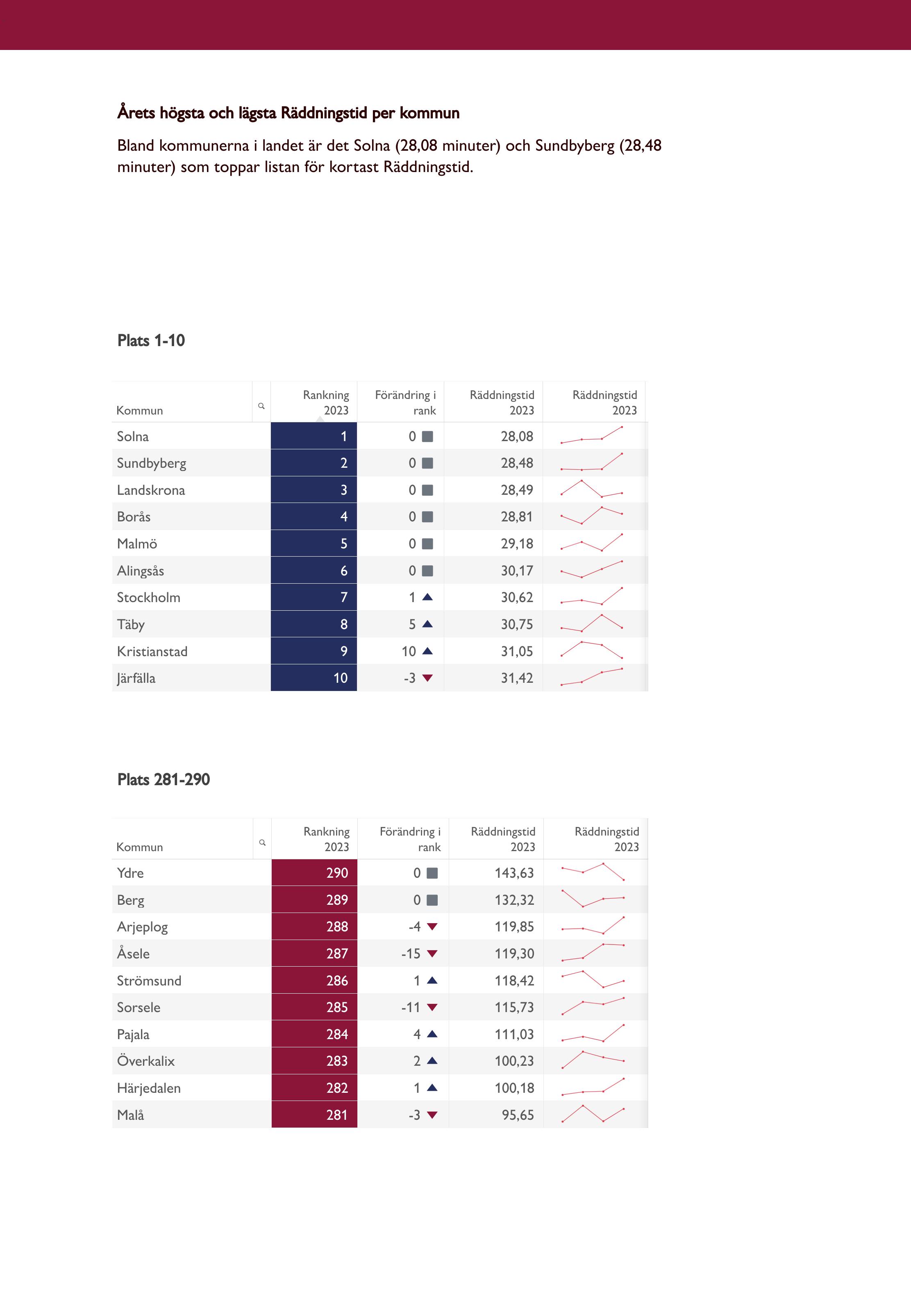 Årets högsta och lägsta Räddningstid per kommun

Bland kommunerna i landet är det Solna (28,08 minuter) och Sundbyberg (28,48 minuter) som toppar listan för kortast Räddningstid.

Plats 1-10

| Kommun | Rankning 2023 | Förändring i rank | Räddningstid 2023 | Räddningstid 2023 |
|---|---|---|---|---|
| Solna | 1 | 0 | 28,08 | |
| Sundbyberg | 2 | 0 | 28,48 | |
| Landskrona | 3 | 0 | 28,49 | |
| Borås | 4 | 0 | 28,81 | |
| Malmö | 5 | 0 | 29,18 | |
| Alingsås | 6 | 0 | 30,17 | |
| Stockholm | 7 | 1 | 30,62 | |
| Täby | 8 | 5 | 30,75 | |
| Kristianstad | 9 | 10 | 31,05 | |
| Järfälla | 10 | -3 | 31,42 | |

Plats 281-290

| Kommun | Rankning 2023 | Förändring i rank | Räddningstid 2023 | Räddningstid 2023 |
|---|---|---|---|---|
| Ydre | 290 | 0 | 143,63 | |
| Berg | 289 | 0 | 132,32 | |
| Arjeplog | 288 | -4 | 119,85 | |
| Åsele | 287 | -15 | 119,30 | |
| Strömsund | 286 | 1 | 118,42 | |
| Sorsele | 285 | -11 | 115,73 | |
| Pajala | 284 | 4 | 111,03 | |
| Överkalix | 283 | 2 | 100,23 | |
| Härjedalen | 282 | 1 | 100,18 | |
| Malå | 281 | -3 | 95,65 | |